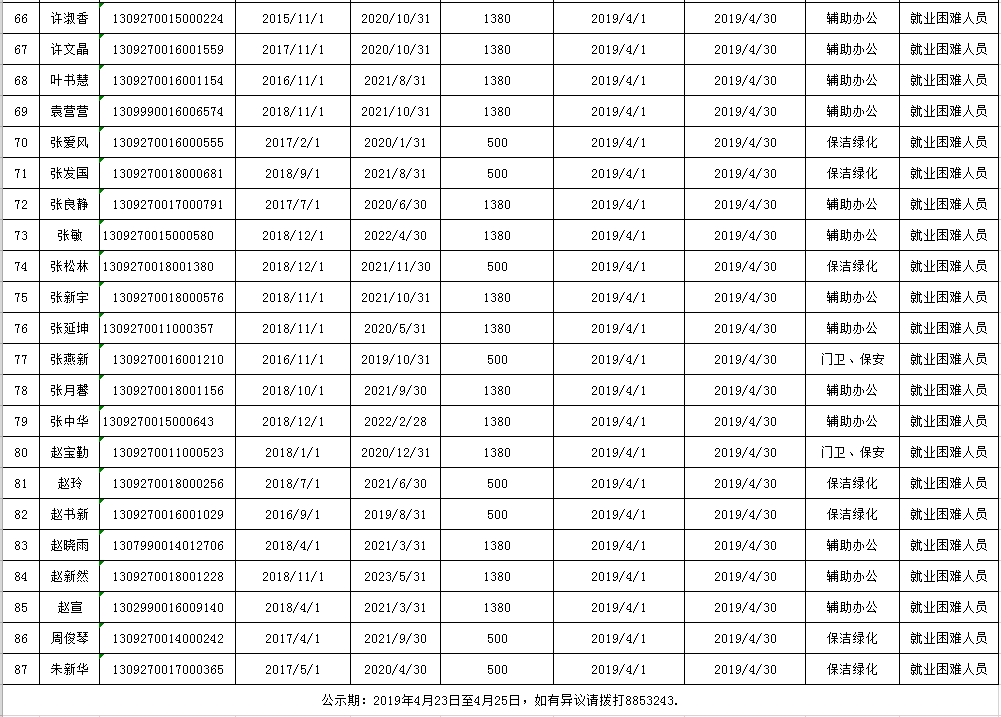 | 66 | 许淑香 | 1309270015000224 | 2015/11/1 | 2020/10/31 | 1380 | 2019/4/1 | 2019/4/30 | 辅助办公 | 就业困难人员 |
|---|---|---|---|---|---|---|---|---|---|
| 67 | 许文晶 | 1309270016001559 | 2017/11/1 | 2020/10/31 | 1380 | 2019/4/1 | 2019/4/30 | 辅助办公 | 就业困难人员 |
| 68 | 叶书慧 | 1309270016001154 | 2016/11/1 | 2021/8/31 | 1380 | 2019/4/1 | 2019/4/30 | 辅助办公 | 就业困难人员 |
| 69 | 袁营营 | 1309990016006574 | 2018/11/1 | 2021/10/31 | 1380 | 2019/4/1 | 2019/4/30 | 辅助办公 | 就业困难人员 |
| 70 | 张爱风 | 1309270016000555 | 2017/2/1 | 2020/1/31 | 500 | 2019/4/1 | 2019/4/30 | 保洁绿化 | 就业困难人员 |
| 71 | 张发国 | 1309270018000681 | 2018/9/1 | 2021/8/31 | 500 | 2019/4/1 | 2019/4/30 | 保洁绿化 | 就业困难人员 |
| 72 | 张良静 | 1309270017000791 | 2017/7/1 | 2020/6/30 | 1380 | 2019/4/1 | 2019/4/30 | 辅助办公 | 就业困难人员 |
| 73 | 张敏 | 1309270015000580 | 2018/12/1 | 2022/4/30 | 1380 | 2019/4/1 | 2019/4/30 | 辅助办公 | 就业困难人员 |
| 74 | 张松林 | 1309270018001380 | 2018/12/1 | 2021/11/30 | 500 | 2019/4/1 | 2019/4/30 | 保洁绿化 | 就业困难人员 |
| 75 | 张新宇 | 1309270018000576 | 2018/11/1 | 2021/10/31 | 1380 | 2019/4/1 | 2019/4/30 | 辅助办公 | 就业困难人员 |
| 76 | 张延坤 | 1309270011000357 | 2018/11/1 | 2020/5/31 | 1380 | 2019/4/1 | 2019/4/30 | 辅助办公 | 就业困难人员 |
| 77 | 张燕新 | 1309270016001210 | 2016/11/1 | 2019/10/31 | 500 | 2019/4/1 | 2019/4/30 | 门卫、保安 | 就业困难人员 |
| 78 | 张月馨 | 1309270018001156 | 2018/10/1 | 2021/9/30 | 1380 | 2019/4/1 | 2019/4/30 | 辅助办公 | 就业困难人员 |
| 79 | 张中华 | 1309270015000643 | 2018/12/1 | 2022/2/28 | 1380 | 2019/4/1 | 2019/4/30 | 辅助办公 | 就业困难人员 |
| 80 | 赵宝勤 | 1309270011000523 | 2018/1/1 | 2020/12/31 | 1380 | 2019/4/1 | 2019/4/30 | 门卫、保安 | 就业困难人员 |
| 81 | 赵玲 | 1309270018000256 | 2018/7/1 | 2021/6/30 | 500 | 2019/4/1 | 2019/4/30 | 保洁绿化 | 就业困难人员 |
| 82 | 赵书新 | 1309270016001029 | 2016/9/1 | 2019/8/31 | 500 | 2019/4/1 | 2019/4/30 | 保洁绿化 | 就业困难人员 |
| 83 | 赵晓雨 | 1307990014012706 | 2018/4/1 | 2021/3/31 | 1380 | 2019/4/1 | 2019/4/30 | 辅助办公 | 就业困难人员 |
| 84 | 赵新然 | 1309270018001228 | 2018/11/1 | 2023/5/31 | 1380 | 2019/4/1 | 2019/4/30 | 辅助办公 | 就业困难人员 |
| 85 | 赵宣 | 1302990016009140 | 2018/4/1 | 2021/3/31 | 1380 | 2019/4/1 | 2019/4/30 | 辅助办公 | 就业困难人员 |
| 86 | 周俊琴 | 1309270014000242 | 2017/4/1 | 2021/9/30 | 500 | 2019/4/1 | 2019/4/30 | 保洁绿化 | 就业困难人员 |
| 87 | 朱新华 | 1309270017000365 | 2017/5/1 | 2020/4/30 | 500 | 2019/4/1 | 2019/4/30 | 保洁绿化 | 就业困难人员 |

公示期：2019年4月23日至4月25日，如有异议请拨打8853243.